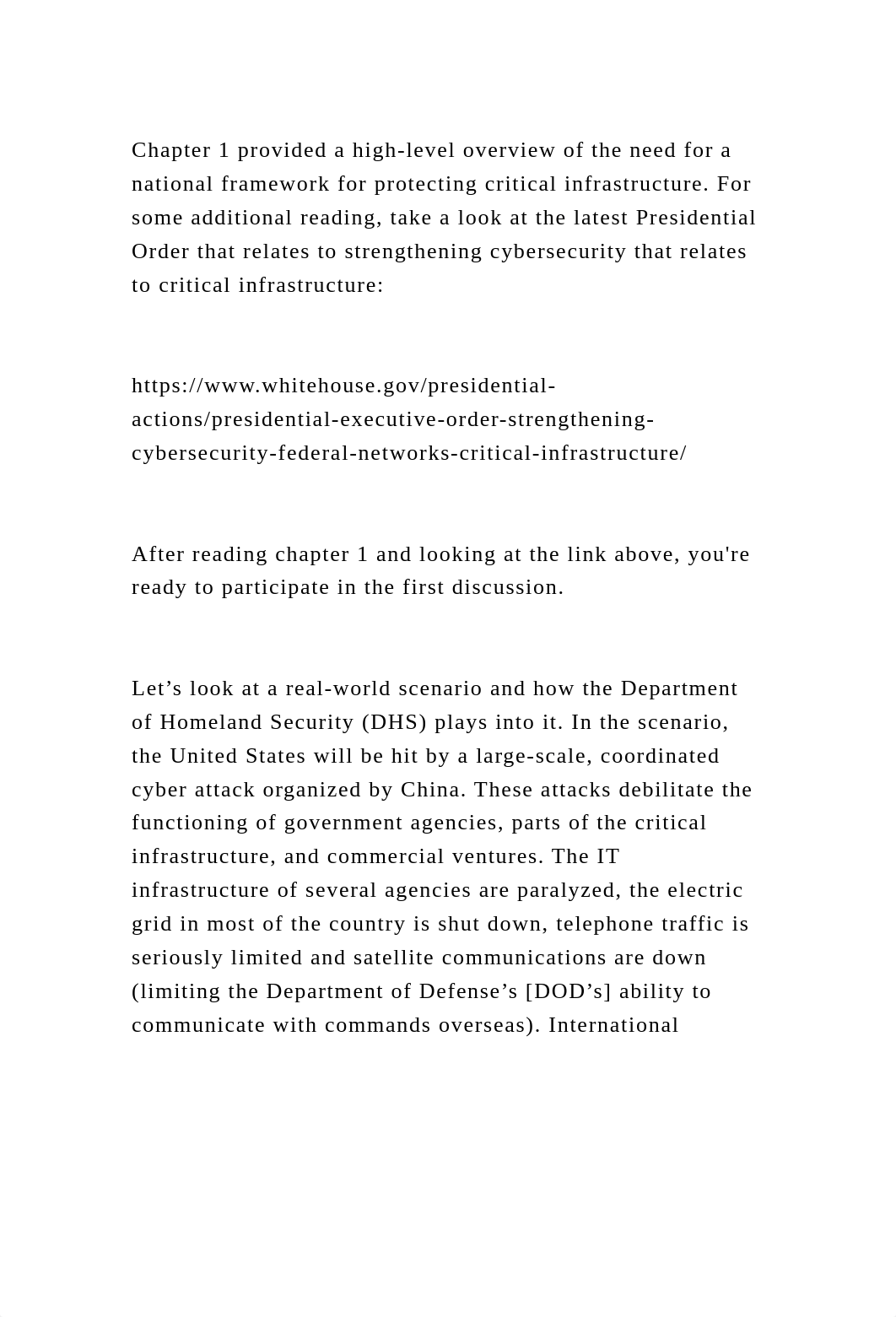 Chapter 1 provided a high-level overview of the need for a national framework for protecting critical infrastructure. For some additional reading, take a look at the latest Presidential Order that relates to strengthening cybersecurity that relates to critical infrastructure:

https://www.whitehouse.gov/presidential-actions/presidential-executive-order-strengthening-cybersecurity-federal-networks-critical-infrastructure/

After reading chapter 1 and looking at the link above, you're ready to participate in the first discussion.

Let’s look at a real-world scenario and how the Department of Homeland Security (DHS) plays into it. In the scenario, the United States will be hit by a large-scale, coordinated cyber attack organized by China. These attacks debilitate the functioning of government agencies, parts of the critical infrastructure, and commercial ventures. The IT infrastructure of several agencies are paralyzed, the electric grid in most of the country is shut down, telephone traffic is seriously limited and satellite communications are down (limiting the Department of Defense’s [DOD’s] ability to communicate with commands overseas). International